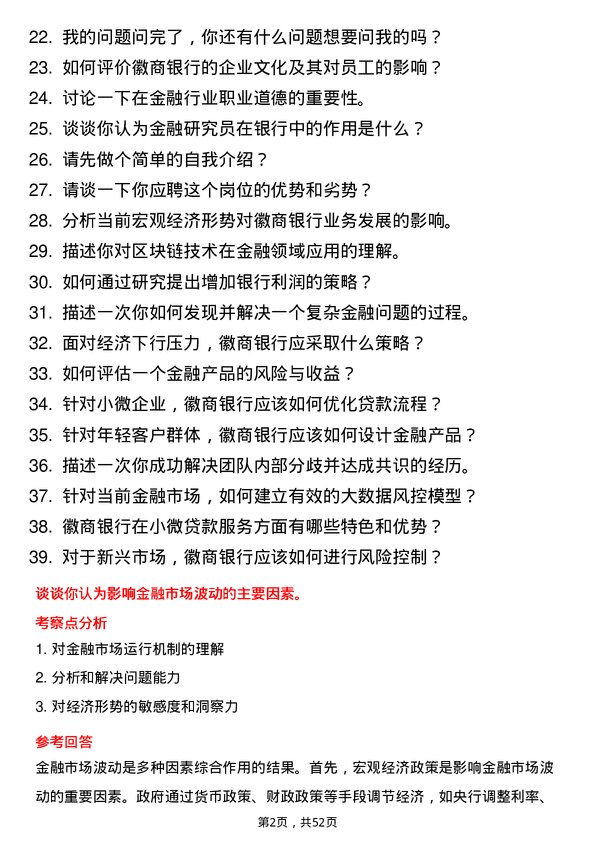 22. 我的问题问完了，你还有什么问题想要问我的吗？
23. 如何评价徽商银行的企业文化及其对员工的影响？
24. 讨论一下在金融行业职业道德的重要性。
25. 谈谈你认为金融研究员在银行中的作用是什么？
26. 请先做个简单的自我介绍？
27. 请谈一下你应聘这个岗位的优势和劣势？
28. 分析当前宏观经济形势对徽商银行业务发展的影响。
29. 描述你对区块链技术在金融领域应用的理解。
30. 如何通过研究提出增加银行利润的策略？
31. 描述一次你如何发现并解决一个复杂金融问题的过程。
32. 面对经济下行压力，徽商银行应采取什么策略？
33. 如何评估一个金融产品的风险与收益？
34. 针对小微企业，徽商银行应该如何优化贷款流程？
35. 针对年轻客户群体，徽商银行应该如何设计金融产品？
36. 描述一次你成功解决团队内部分歧并达成共识的经历。
37. 针对当前金融市场，如何建立有效的大数据风控模型？
38. 徽商银行在小微贷款服务方面有哪些特色和优势？
39. 对于新兴市场，徽商银行应该如何进行风险控制？

谈谈你认为影响金融市场波动的主要因素。

考察点分析

1. 对金融市场运行机制的理解
2. 分析和解决问题能力
3. 对经济形势的敏感度和洞察力

参考回答

金融市场波动是多种因素综合作用的结果。首先，宏观经济政策是影响金融市场波动的重要因素。政府通过货币政策、财政政策等手段调节经济，如央行调整利率、

第2页，共52页